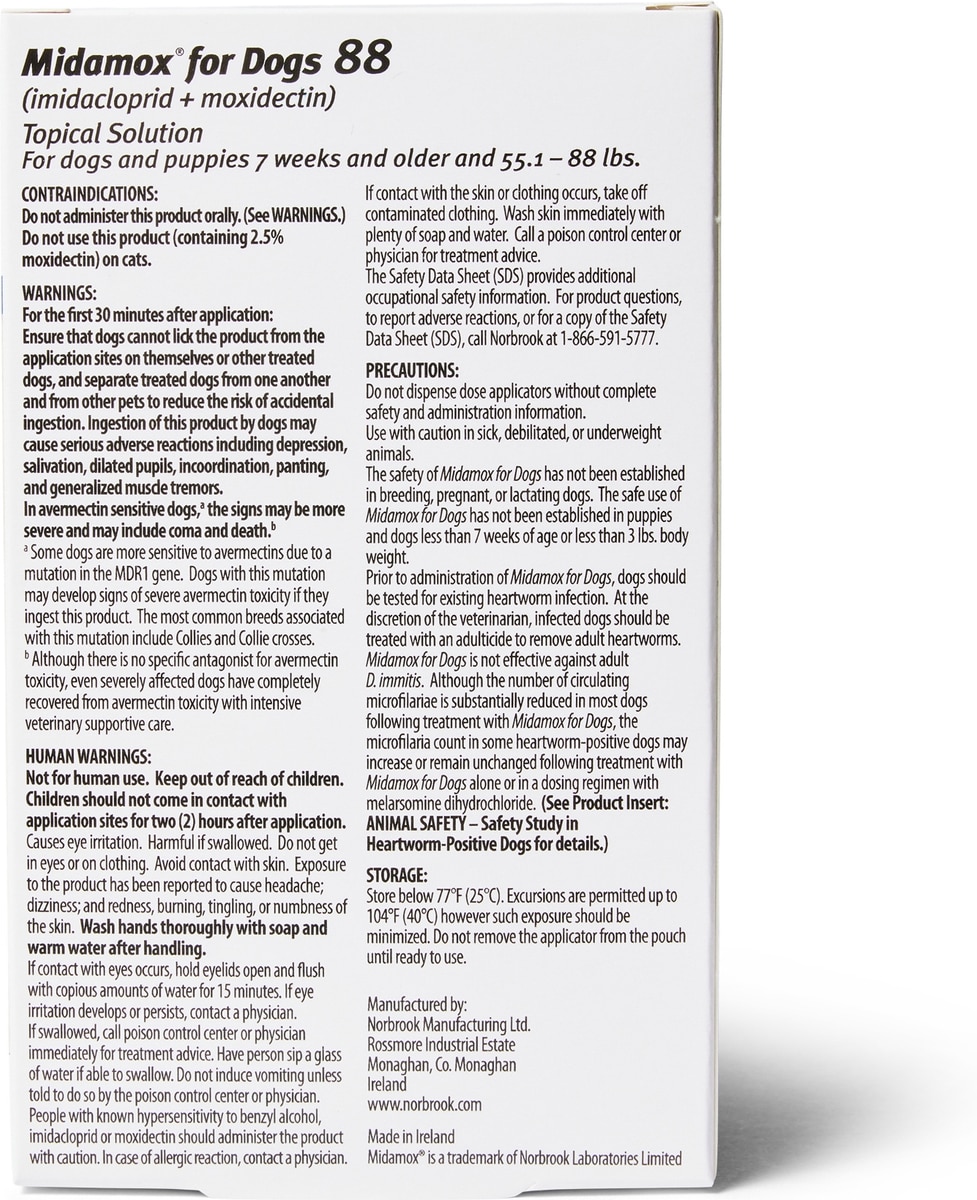 Midamox® for Dogs 88
(imidacloprid + moxidectin)
Topical Solution
For dogs and puppies 7 weeks and older and 55.1 – 88 lbs.

CONTRAINDICATIONS:
Do not administer this product orally. (See WARNINGS.) Do not use this product (containing 2.5% moxidectin) on cats.

WARNINGS:
For the first 30 minutes after application: Ensure that dogs cannot lick the product from the application sites on themselves or other treated dogs, and separate treated dogs from one another and from other pets to reduce the risk of accidental ingestion. Ingestion of this product by dogs may cause serious adverse reactions including depression, salivation, dilated pupils, incoordination, panting, and generalized muscle tremors.
In avermectin sensitive dogs,$^a$ the signs may be more severe and may include coma and death.$^b$
$^a$ Some dogs are more sensitive to avermectins due to a mutation in the MDR1 gene. Dogs with this mutation may develop signs of severe avermectin toxicity if they ingest this product. The most common breeds associated with this mutation include Collies and Collie crosses.
$^b$ Although there is no specific antagonist for avermectin toxicity, even severely affected dogs have completely recovered from avermectin toxicity with intensive veterinary supportive care.

HUMAN WARNINGS:
Not for human use. Keep out of reach of children. Children should not come in contact with application sites for two (2) hours after application. Causes eye irritation. Harmful if swallowed. Do not get in eyes or on clothing. Avoid contact with skin. Exposure to the product has been reported to cause headache; dizziness; and redness, burning, tingling, or numbness of the skin. Wash hands thoroughly with soap and warm water after handling.
If contact with eyes occurs, hold eyelids open and flush with copious amounts of water for 15 minutes. If eye irritation develops or persists, contact a physician.
If swallowed, call poison control center or physician immediately for treatment advice. Have person sip a glass of water if able to swallow. Do not induce vomiting unless told to do so by the poison control center or physician.
People with known hypersensitivity to benzyl alcohol, imidacloprid or moxidectin should administer the product with caution. In case of allergic reaction, contact a physician.
If contact with the skin or clothing occurs, take off contaminated clothing. Wash skin immediately with plenty of soap and water. Call a poison control center or physician for treatment advice.
The Safety Data Sheet (SDS) provides additional occupational safety information. For product questions, to report adverse reactions, or for a copy of the Safety Data Sheet (SDS), call Norbrook at 1-866-591-5777.

PRECAUTIONS:
Do not dispense dose applicators without complete safety and administration information.
Use with caution in sick, debilitated, or underweight animals.
The safety of Midamox for Dogs has not been established in breeding, pregnant, or lactating dogs. The safe use of Midamox for Dogs has not been established in puppies and dogs less than 7 weeks of age or less than 3 lbs. body weight.
Prior to administration of Midamox for Dogs, dogs should be tested for existing heartworm infection. At the discretion of the veterinarian, infected dogs should be treated with an adulticide to remove adult heartworms. Midamox for Dogs is not effective against adult D. immitis. Although the number of circulating microfilariae is substantially reduced in most dogs following treatment with Midamox for Dogs, the microfilaria count in some heartworm-positive dogs may increase or remain unchanged following treatment with Midamox for Dogs alone or in a dosing regimen with melarsomine dihydrochloride. (See Product Insert: ANIMAL SAFETY – Safety Study in Heartworm-Positive Dogs for details.)

STORAGE:
Store below 77°F (25°C). Excursions are permitted up to 104°F (40°C) however such exposure should be minimized. Do not remove the applicator from the pouch until ready to use.

Manufactured by:
Norbrook Manufacturing Ltd.
Rossmore Industrial Estate
Monaghan, Co. Monaghan
Ireland
www.norbrook.com

Made in Ireland
Midamox® is a trademark of Norbrook Laboratories Limited